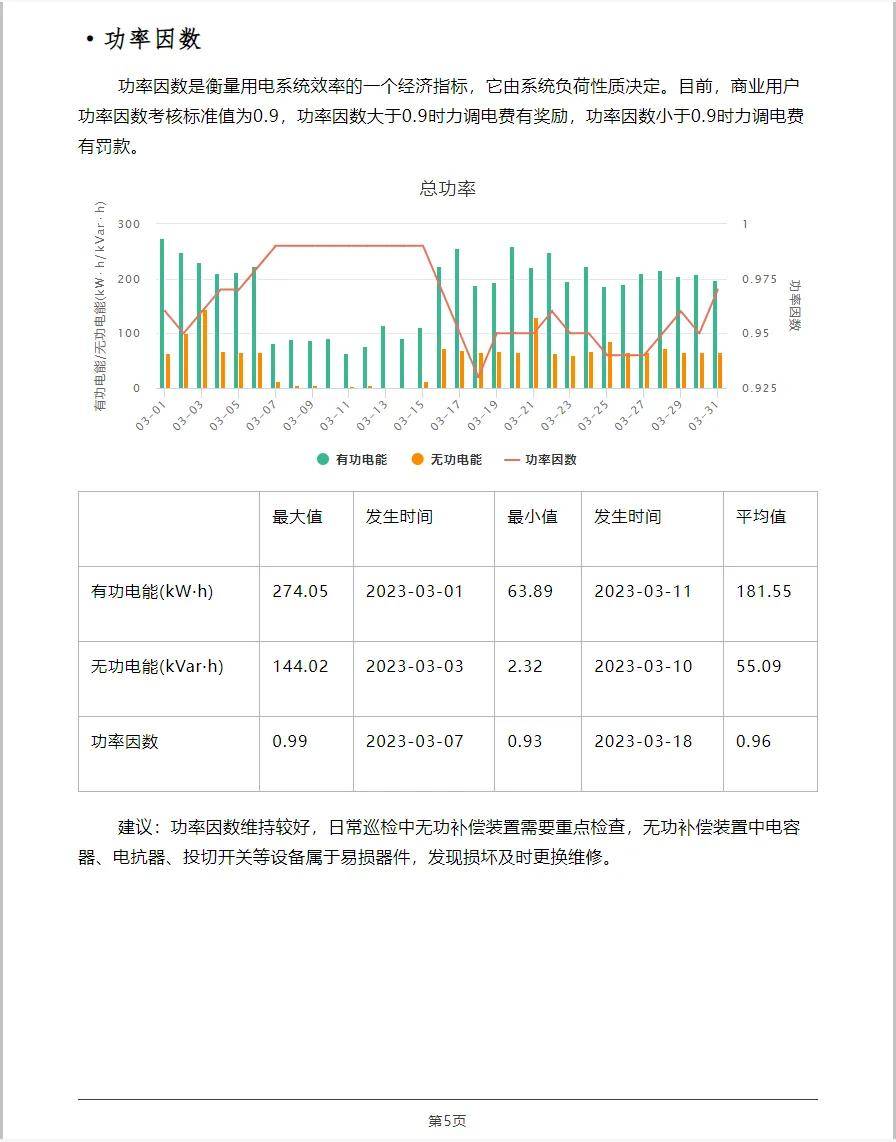 • 功率因数

功率因数是衡量用电系统效率的一个经济指标，它由系统负荷性质决定。目前，商业用户功率因数考核标准值为0.9，功率因数大于0.9时力调电费有奖励，功率因数小于0.9时力调电费有罚款。

总功率

有功电能/无功电能(kW·h/kVar·h)
300
200
100
0
1
0.975
0.95
0.925
功率因数
03-01
03-03
03-05
03-07
03-09
03-11
03-13
03-15
03-17
03-19
03-21
03-23
03-25
03-27
03-29
03-31
有功电能 无功电能 功率因数

|  | 最大值 | 发生时间 | 最小值 | 发生时间 | 平均值 |
|---|---|---|---|---|---|
| 有功电能(kW·h) | 274.05 | 2023-03-01 | 63.89 | 2023-03-11 | 181.55 |
| 无功电能(kVar·h) | 144.02 | 2023-03-03 | 2.32 | 2023-03-10 | 55.09 |
| 功率因数 | 0.99 | 2023-03-07 | 0.93 | 2023-03-18 | 0.96 |

建议：功率因数维持较好，日常巡检中无功补偿装置需要重点检查，无功补偿装置中电容器、电抗器、投切开关等设备属于易损器件，发现损坏及时更换维修。

第5页